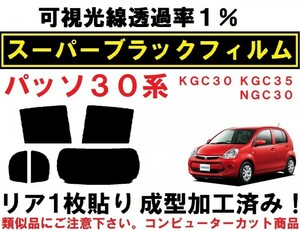 可視光線透過率１％

スーパーブラックフィルム

パッソ３０系

KGC30 KGC35
NGC30

リア1枚貼り 成型加工済み！

類似品にご注意下さい。コンピューターカット商品